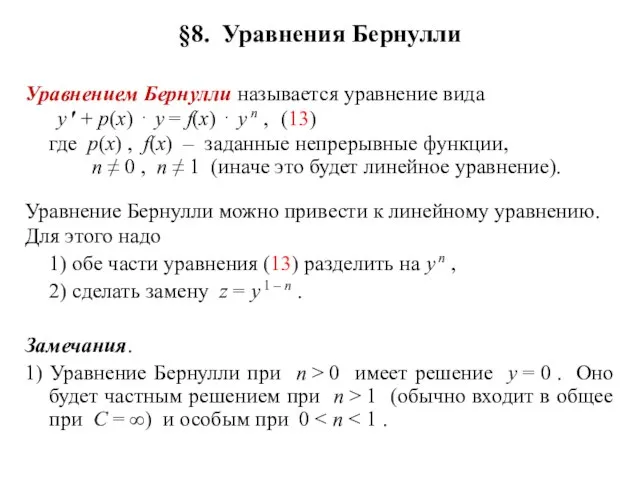 §8. Уравнения Бернулли

Уравнением Бернулли называется уравнение вида
$y' + p(x) \cdot y = f(x) \cdot y^n$ , (13)
где $p(x)$ , $f(x)$ – заданные непрерывные функции,
$n \neq 0$ , $n \neq 1$ (иначе это будет линейное уравнение).

Уравнение Бернулли можно привести к линейному уравнению. Для этого надо
1) обе части уравнения (13) разделить на $y^n$ ,
2) сделать замену $z = y^{1-n}$ .

Замечания.
1) Уравнение Бернулли при $n > 0$ имеет решение $y = 0$ . Оно будет частным решением при $n > 1$ (обычно входит в общее при $C = \infty$) и особым при $0 < n < 1$ .